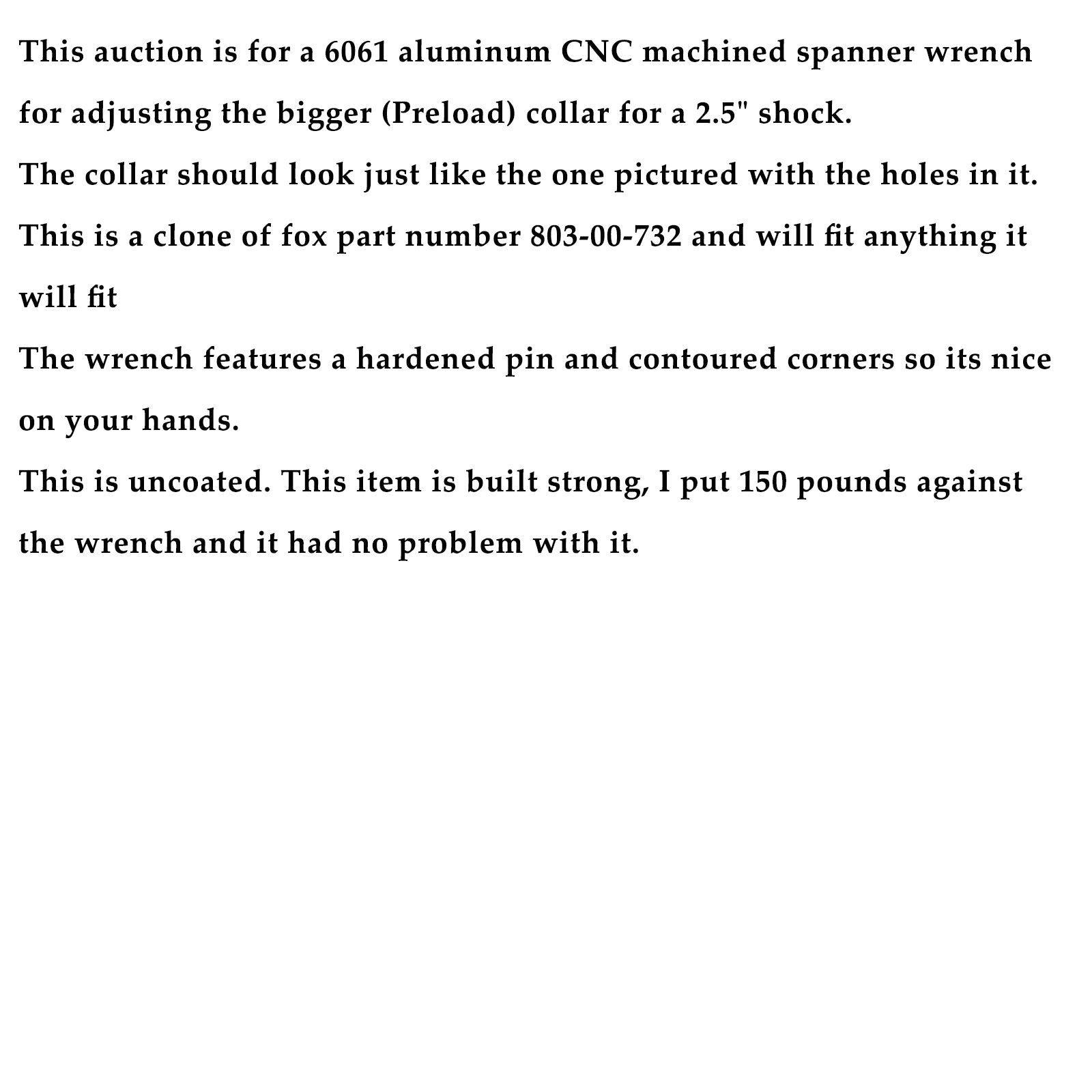 This auction is for a 6061 aluminum CNC machined spanner wrench for adjusting the bigger (Preload) collar for a 2.5" shock.
The collar should look just like the one pictured with the holes in it.
This is a clone of fox part number 803-00-732 and will fit anything it will fit
The wrench features a hardened pin and contoured corners so its nice on your hands.
This is uncoated. This item is built strong, I put 150 pounds against the wrench and it had no problem with it.